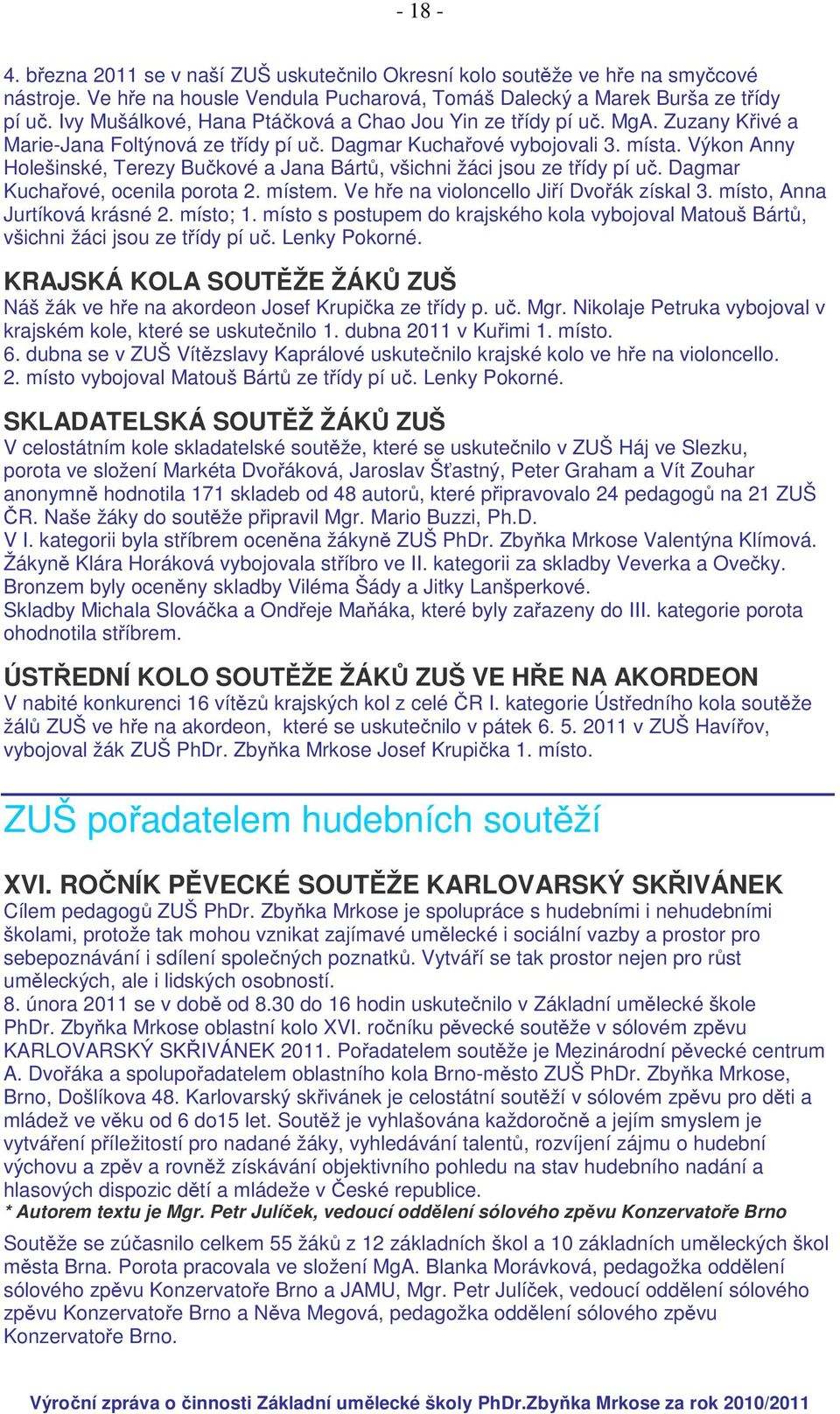 - 18 -

4. března 2011 se v naší ZUŠ uskutečnilo Okresní kolo soutěže ve hře na smyčcové nástroje. Ve hře na housle Vendula Pucharová, Tomáš Dalecký a Marek Burša ze třídy pí uč. Ivy Mušálkové, Hana Ptáčková a Chao Jou Yin ze třídy pí uč. MgA. Zuzany Křivé a Marie-Jana Foltýnová ze třídy pí uč. Dagmar Kuchařové vybojovali 3. místa. Výkon Anny Holešinské, Terezy Bučkové a Jana Bártů, všichni žáci jsou ze třídy pí uč. Dagmar Kuchařové, ocenila porota 2. místem. Ve hře na violoncello Jiří Dvořák získal 3. místo, Anna Jurtíková krásné 2. místo; 1. místo s postupem do krajského kola vybojoval Matouš Bártů, všichni žáci jsou ze třídy pí uč. Lenky Pokorné.

KRAJSKÁ KOLA SOUTĚŽE ŽÁKŮ ZUŠ
Náš žák ve hře na akordeon Josef Krupička ze třídy p. uč. Mgr. Nikolaje Petruka vybojoval v krajském kole, které se uskutečnilo 1. dubna 2011 v Kuřimi 1. místo.
6. dubna se v ZUŠ Vítězslavy Kaprálové uskutečnilo krajské kolo ve hře na violoncello.
2. místo vybojoval Matouš Bártů ze třídy pí uč. Lenky Pokorné.

SKLADATELSKÁ SOUTĚŽ ŽÁKŮ ZUŠ
V celostátním kole skladatelské soutěže, které se uskutečnilo v ZUŠ Háj ve Slezku, porota ve složení Markéta Dvořáková, Jaroslav Šťastný, Peter Graham a Vít Zouhar anonymně hodnotila 171 skladeb od 48 autorů, které připravovalo 24 pedagogů na 21 ZUŠ ČR. Naše žáky do soutěže připravil Mgr. Mario Buzzi, Ph.D.
V I. kategorii byla stříbrem oceněna žákyně ZUŠ PhDr. Zbyňka Mrkose Valentýna Klímová.
Žákyně Klára Horáková vybojovala stříbro ve II. kategorii za skladby Veverka a Ovečky.
Bronzem byly oceněny skladby Viléma Šády a Jitky Lanšperkové.
Skladby Michala Slováčka a Ondřeje Maňáka, které byly zařazeny do III. kategorie porota ohodnotila stříbrem.

ÚSTŘEDNÍ KOLO SOUTĚŽE ŽÁKŮ ZUŠ VE HŘE NA AKORDEON
V nabité konkurenci 16 vítězů krajských kol z celé ČR I. kategorie Ústředního kola soutěže žálů ZUŠ ve hře na akordeon, které se uskutečnilo v pátek 6. 5. 2011 v ZUŠ Havířov, vybojoval žák ZUŠ PhDr. Zbyňka Mrkose Josef Krupička 1. místo.

ZUŠ pořadatelem hudebních soutěží

XVI. ROČNÍK PĚVECKÉ SOUTĚŽE KARLOVARSKÝ SKŘIVÁNEK
Cílem pedagogů ZUŠ PhDr. Zbyňka Mrkose je spolupráce s hudebními i nehudebními školami, protože tak mohou vznikat zajímavé umělecké i sociální vazby a prostor pro sebepoznávání i sdílení společných poznatků. Vytváří se tak prostor nejen pro růst uměleckých, ale i lidských osobností.
8. února 2011 se v době od 8.30 do 16 hodin uskutečnilo v Základní umělecké škole PhDr. Zbyňka Mrkose oblastní kolo XVI. ročníku pěvecké soutěže v sólovém zpěvu KARLOVARSKÝ SKŘIVÁNEK 2011. Pořadatelem soutěže je Mezinárodní pěvecké centrum A. Dvořáka a spolupořadatelem oblastního kola Brno-město ZUŠ PhDr. Zbyňka Mrkose, Brno, Došlíkova 48. Karlovarský skřivánek je celostátní soutěží v sólovém zpěvu pro děti a mládež ve věku od 6 do15 let. Soutěž je vyhlašována každoročně a jejím smyslem je vytváření příležitostí pro nadané žáky, vyhledávání talentů, rozvíjení zájmu o hudební výchovu a zpěv a rovněž získávání objektivního pohledu na stav hudebního nadání a hlasových dispozic dětí a mládeže v České republice.
* Autorem textu je Mgr. Petr Julíček, vedoucí oddělení sólového zpěvu Konzervatoře Brno

Soutěže se zúčasnilo celkem 55 žáků z 12 základních škol a 10 základních uměleckých škol města Brna. Porota pracovala ve složení MgA. Blanka Morávková, pedagožka oddělení sólového zpěvu Konzervatoře Brno a JAMU, Mgr. Petr Julíček, vedoucí oddělení sólového zpěvu Konzervatoře Brno a Něva Megová, pedagožka oddělení sólového zpěvu Konzervatoře Brno.

Výroční zpráva o činnosti Základní umělecké školy PhDr.Zbyňka Mrkose za rok 2010/2011